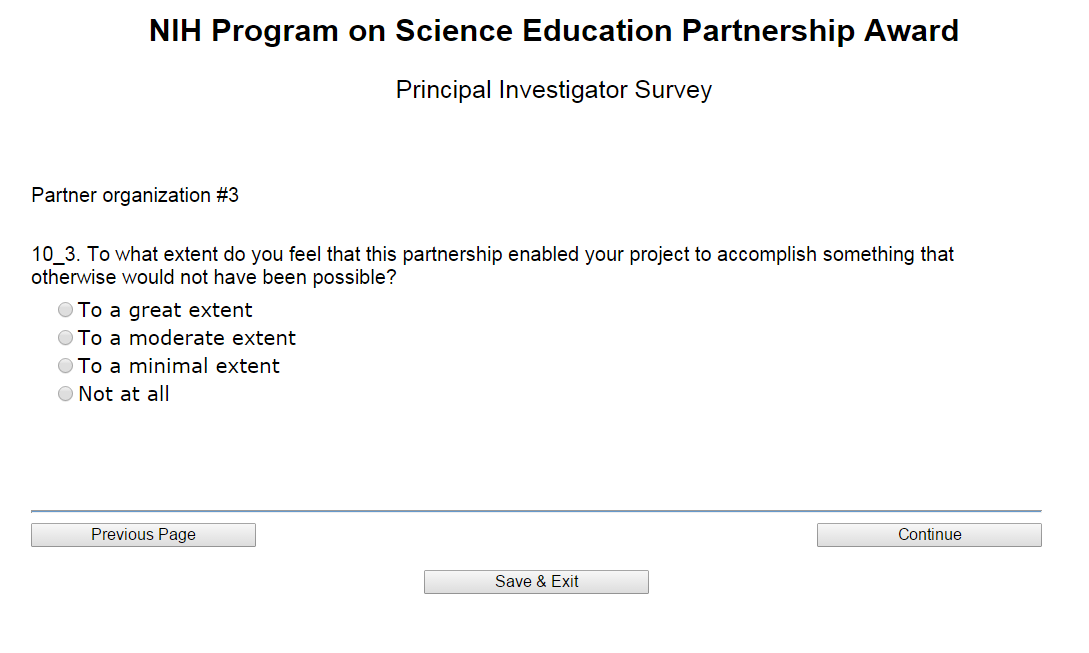 NIH Program on Science Education Partnership Award

Principal Investigator Survey

Partner organization #3

10_3. To what extent do you feel that this partnership enabled your project to accomplish something that otherwise would not have been possible?

To a great extent
To a moderate extent
To a minimal extent
Not at all

Previous Page

Continue

Save & Exit